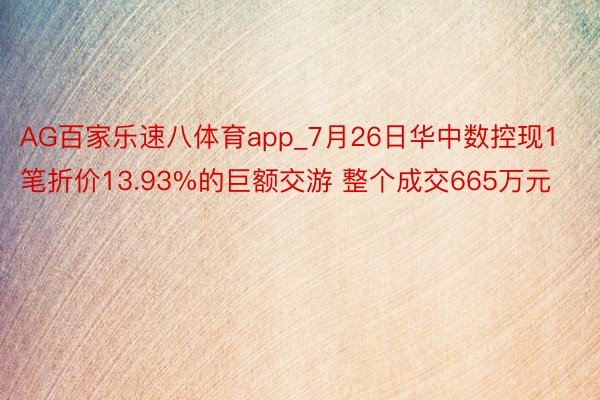 AG百家乐速八体育app_7月26日华中数控现1笔折价13.93%的巨额交游 整个成交665万元